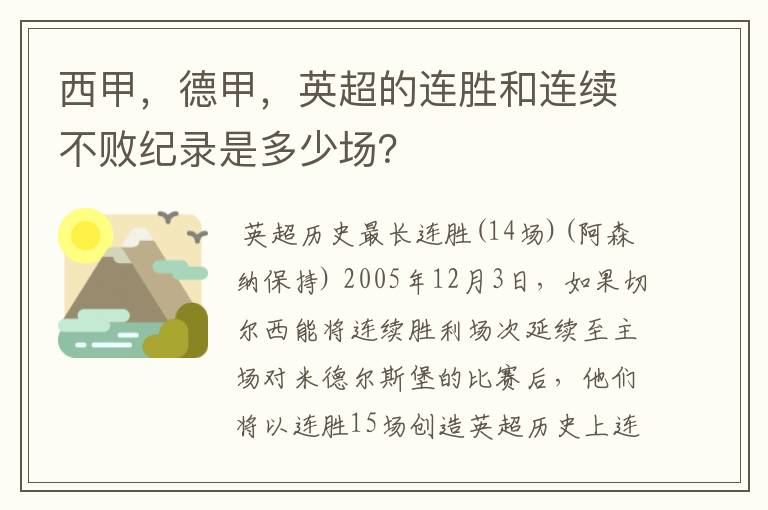 西甲，德甲，英超的连胜和连续不败纪录是多少场?

英超历史最长连胜(14场)(阿森纳保持) 2005年12月3日，如果切尔西能将连续胜利场次延续至主场对米德尔斯堡的比赛后，他们将以连胜15场创造英超历史上连